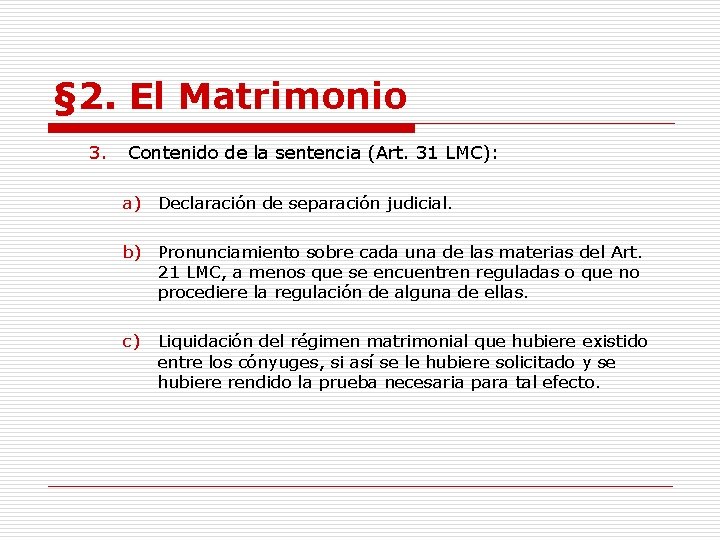 §2. El Matrimonio

3. Contenido de la sentencia (Art. 31 LMC):

a) Declaración de separación judicial.

b) Pronunciamiento sobre cada una de las materias del Art. 21 LMC, a menos que se encuentren reguladas o que no procediere la regulación de alguna de ellas.

c) Liquidación del régimen matrimonial que hubiere existido entre los cónyuges, si así se le hubiere solicitado y se hubiere rendido la prueba necesaria para tal efecto.